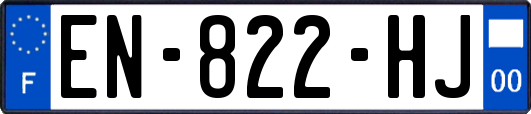 F
EN-822-HJ
00